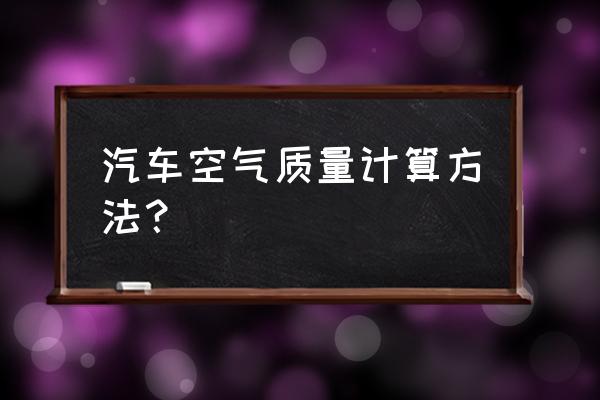 汽车空气质量计算方法？